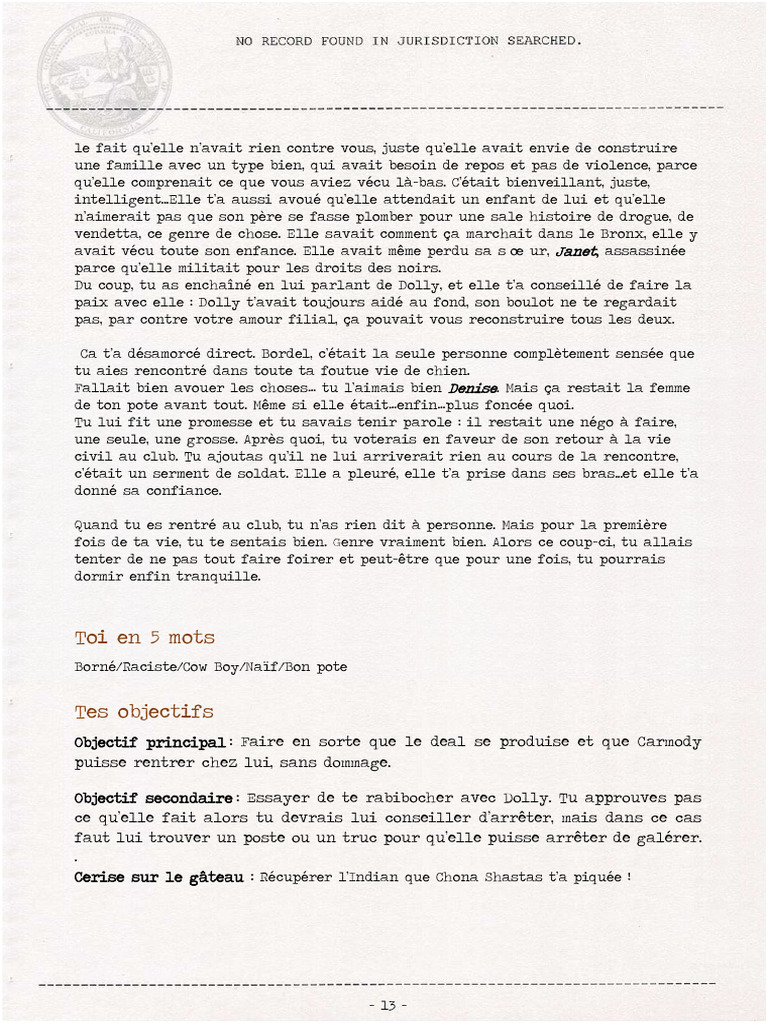 NO RECORD FOUND IN JURISDICTION SEARCHED.

le fait qu'elle n'avait rien contre vous, juste qu'elle avait envie de construire une famille avec un type bien, qui avait besoin de repos et pas de violence, parce qu'elle comprenait ce que vous aviez vécu là-bas. C'était bienveillant, juste, intelligent…Elle t'a aussi avoué qu'elle attendait un enfant de lui et qu'elle n'aimerait pas que son père se fasse plomber pour une sale histoire de drogue, de vendetta, ce genre de chose. Elle savait comment ça marchait dans le Bronx, elle y avait vécu toute son enfance. Elle avait même perdu sa s œ ur, Janet, assassinée parce qu'elle militait pour les droits des noirs.
Du coup, tu as enchaîné en lui parlant de Dolly, et elle t'a conseillé de faire la paix avec elle : Dolly t'avait toujours aidé au fond, son boulot ne te regardait pas, par contre votre amour filial, ça pouvait vous reconstruire tous les deux.

Ca t'a désamorcé direct. Bordel, c'était la seule personne complètement sensée que tu aies rencontré dans toute ta foutue vie de chien.
Fallait bien avouer les choses… tu l'aimais bien Denise. Mais ça restait la femme de ton pote avant tout. Même si elle était…enfin…plus foncée quoi.
Tu lui fit une promesse et tu savais tenir parole : il restait une négo à faire, une seule, une grosse. Après quoi, tu voterais en faveur de son retour à la vie civil au club. Tu ajoutas qu'il ne lui arriverait rien au cours de la rencontre, c'était un serment de soldat. Elle a pleuré, elle t'a prise dans ses bras…et elle t'a donné sa confiance.

Quand tu es rentré au club, tu n'as rien dit à personne. Mais pour la première fois de ta vie, tu te sentais bien. Genre vraiment bien. Alors ce coup-ci, tu allais tenter de ne pas tout faire foirer et peut-être que pour une fois, tu pourrais dormir enfin tranquille.

Toi en 5 mots

Borné/Raciste/Cow Boy/Naïf/Bon pote

Tes objectifs

Objectif principal : Faire en sorte que le deal se produise et que Carmody puisse rentrer chez lui, sans dommage.

Objectif secondaire : Essayer de te rabibocher avec Dolly. Tu approuves pas ce qu'elle fait alors tu devrais lui conseiller d'arrêter, mais dans ce cas faut lui trouver un poste ou un truc pour qu'elle puisse arrêter de galérer.
.
Cerise sur le gâteau : Récupérer l'Indian que Chona Shastas t'a piquée !

- 13 -